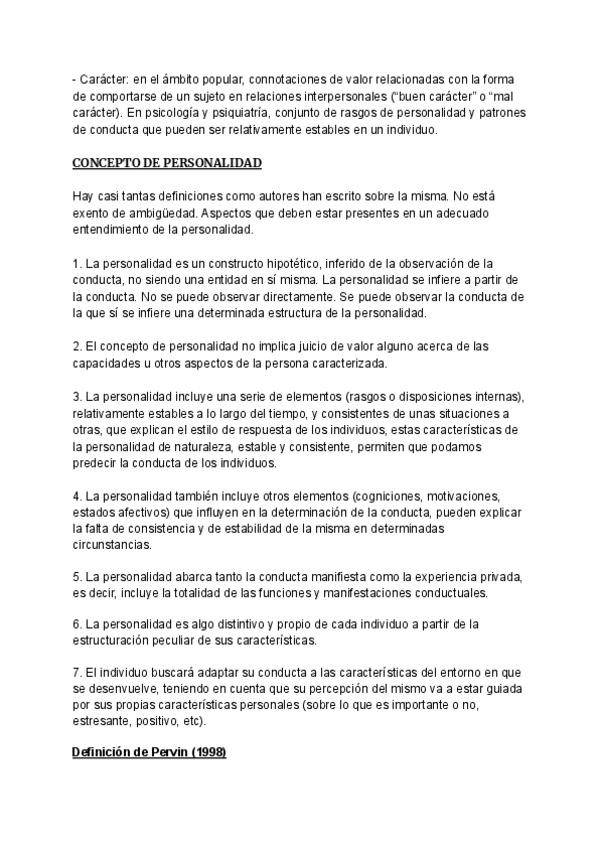 - Carácter: en el ámbito popular, connotaciones de valor relacionadas con la forma de comportarse de un sujeto en relaciones interpersonales ("buen carácter" o "mal carácter). En psicología y psiquiatría, conjunto de rasgos de personalidad y patrones de conducta que pueden ser relativamente estables en un individuo.

CONCEPTO DE PERSONALIDAD

Hay casi tantas definiciones como autores han escrito sobre la misma. No está exento de ambigüedad. Aspectos que deben estar presentes en un adecuado entendimiento de la personalidad.

1. La personalidad es un constructo hipotético, inferido de la observación de la conducta, no siendo una entidad en sí misma. La personalidad se infiere a partir de la conducta. No se puede observar directamente. Se puede observar la conducta de la que sí se infiere una determinada estructura de la personalidad.

2. El concepto de personalidad no implica juicio de valor alguno acerca de las capacidades u otros aspectos de la persona caracterizada.

3. La personalidad incluye una serie de elementos (rasgos o disposiciones internas), relativamente estables a lo largo del tiempo, y consistentes de unas situaciones a otras, que explican el estilo de respuesta de los individuos, estas características de la personalidad de naturaleza, estable y consistente, permiten que podamos predecir la conducta de los individuos.

4. La personalidad también incluye otros elementos (cogniciones, motivaciones, estados afectivos) que influyen en la determinación de la conducta, pueden explicar la falta de consistencia y de estabilidad de la misma en determinadas circunstancias.

5. La personalidad abarca tanto la conducta manifiesta como la experiencia privada, es decir, incluye la totalidad de las funciones y manifestaciones conductuales.

6. La personalidad es algo distintivo y propio de cada individuo a partir de la estructuración peculiar de sus características.

7. El individuo buscará adaptar su conducta a las características del entorno en que se desenvuelve, teniendo en cuenta que su percepción del mismo va a estar guiada por sus propias características personales (sobre lo que es importante o no, estresante, positivo, etc).

Definición de Pervin (1998)